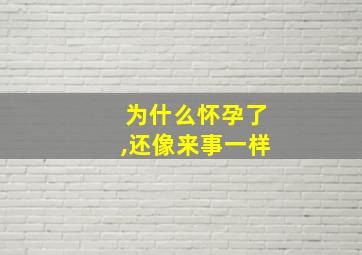 为什么怀孕了
,还像来事一样